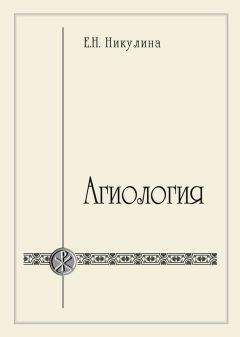 Е.Н. Никулина

Агиология